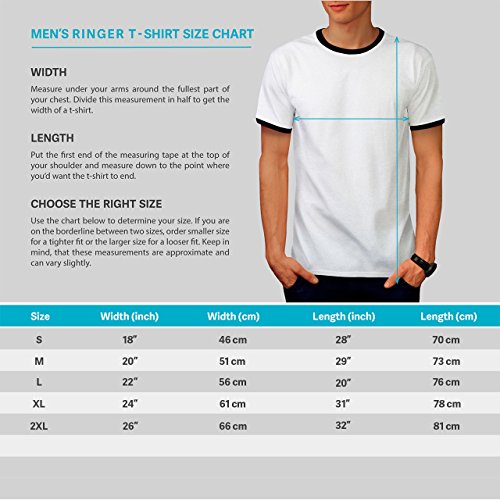 MEN'S RINGER T-SHIRT SIZE CHART

WIDTH

Measure under your arms around the fullest part of your chest. Divide this measurement in half to get the width of a t-shirt.

LENGTH

Put the first end of the measuring tape at the top of your shoulder and measure down to the point where you'd want the t-shirt to end.

CHOOSE THE RIGHT SIZE

Use the chart below to determine your size. If you are on the borderline between two sizes, order smaller size for a tighter fit or the larger size for a looser fit. Keep in mind, that these measurements are approximate and can vary slightly.

| Size | Width (inch) | Width (cm) | Length (inch) | Length (cm) |
|---|---|---|---|---|
| S | 18" | 46 cm | 28" | 70 cm |
| M | 20" | 51 cm | 29" | 73 cm |
| L | 22" | 56 cm | 20" | 76 cm |
| XL | 24" | 61 cm | 31" | 78 cm |
| 2XL | 26" | 66 cm | 32" | 81 cm |